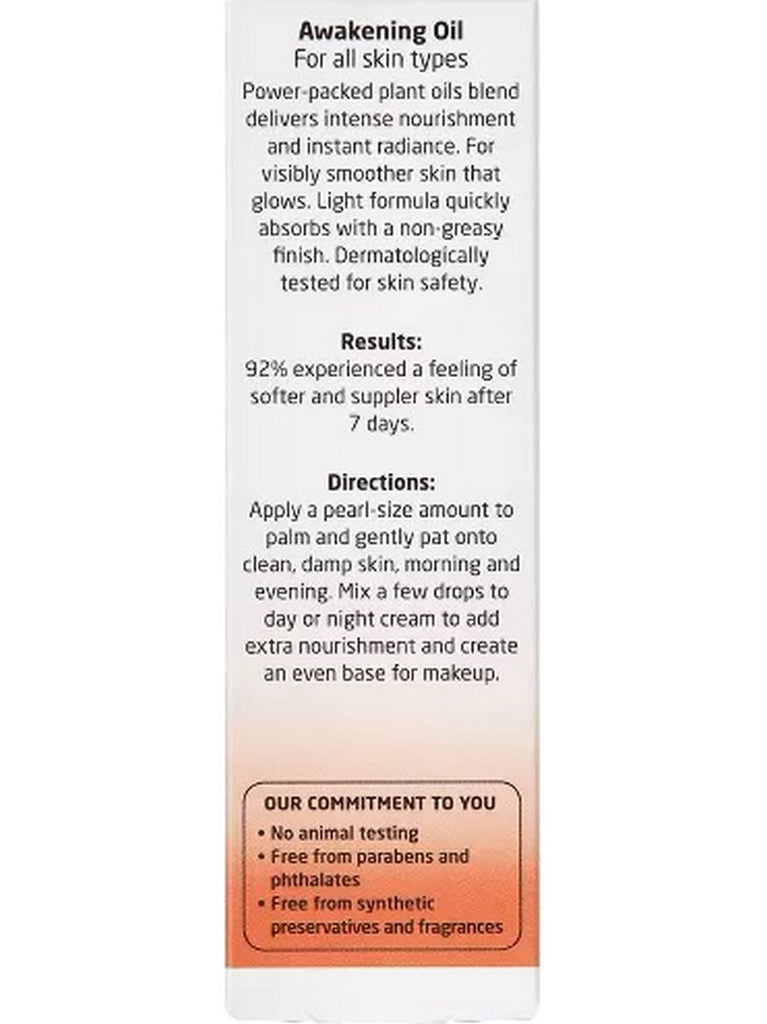 Awakening Oil
For all skin types

Power-packed plant oils blend delivers intense nourishment and instant radiance. For visibly smoother skin that glows. Light formula quickly absorbs with a non-greasy finish. Dermatologically tested for skin safety.

Results:
92% experienced a feeling of softer and suppler skin after 7 days.

Directions:
Apply a pearl-size amount to palm and gently pat onto clean, damp skin, morning and evening. Mix a few drops to day or night cream to add extra nourishment and create an even base for makeup.

OUR COMMITMENT TO YOU
• No animal testing
• Free from parabens and phthalates
• Free from synthetic preservatives and fragrances